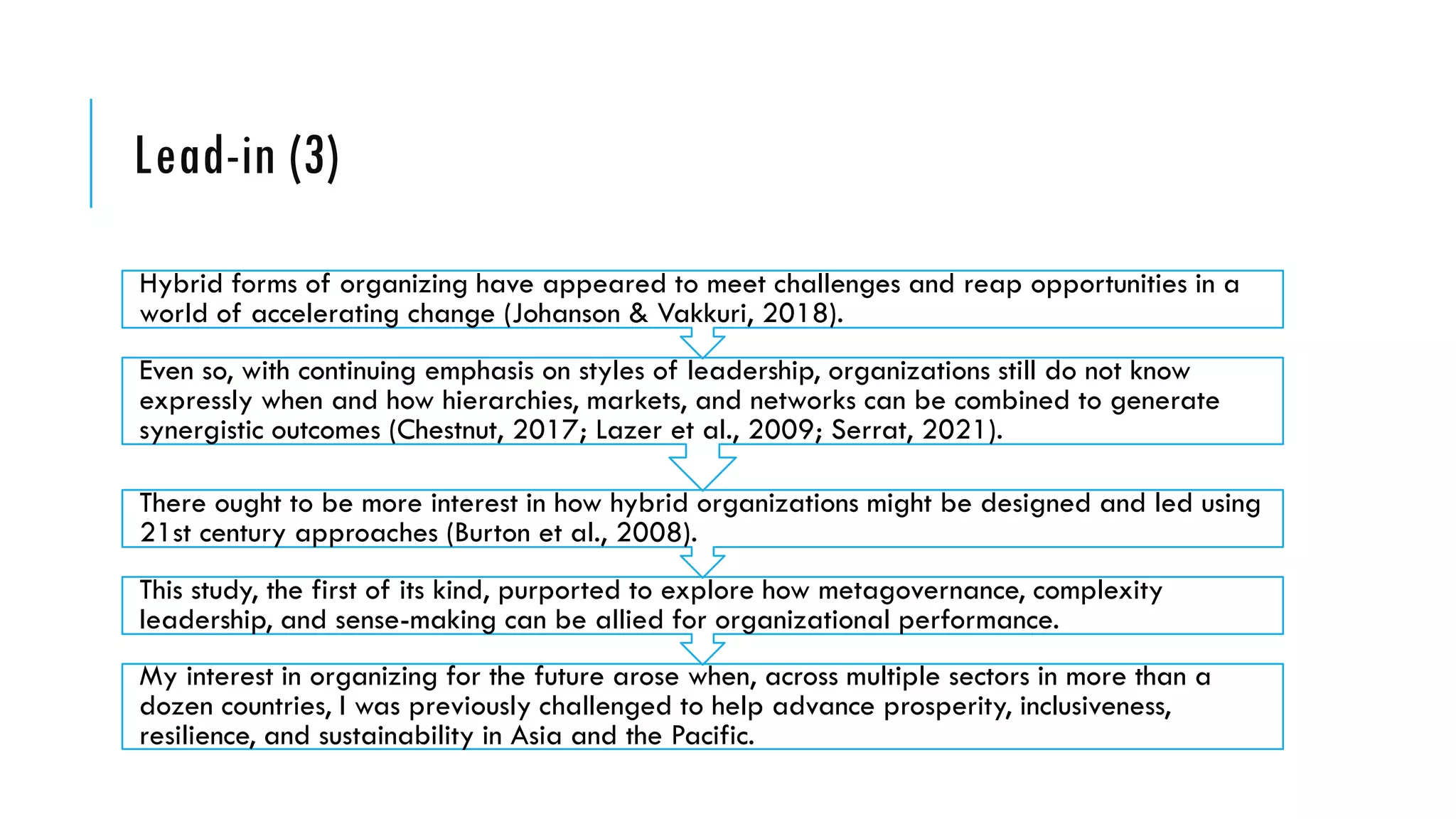 Lead-in (3)

Hybrid forms of organizing have appeared to meet challenges and reap opportunities in a world of accelerating change (Johanson & Vakkuri, 2018).

Even so, with continuing emphasis on styles of leadership, organizations still do not know expressly when and how hierarchies, markets, and networks can be combined to generate synergistic outcomes (Chestnut, 2017; Lazer et al., 2009; Serrat, 2021).

There ought to be more interest in how hybrid organizations might be designed and led using 21st century approaches (Burton et al., 2008).

This study, the first of its kind, purported to explore how metagovernance, complexity leadership, and sense-making can be allied for organizational performance.

My interest in organizing for the future arose when, across multiple sectors in more than a dozen countries, I was previously challenged to help advance prosperity, inclusiveness, resilience, and sustainability in Asia and the Pacific.